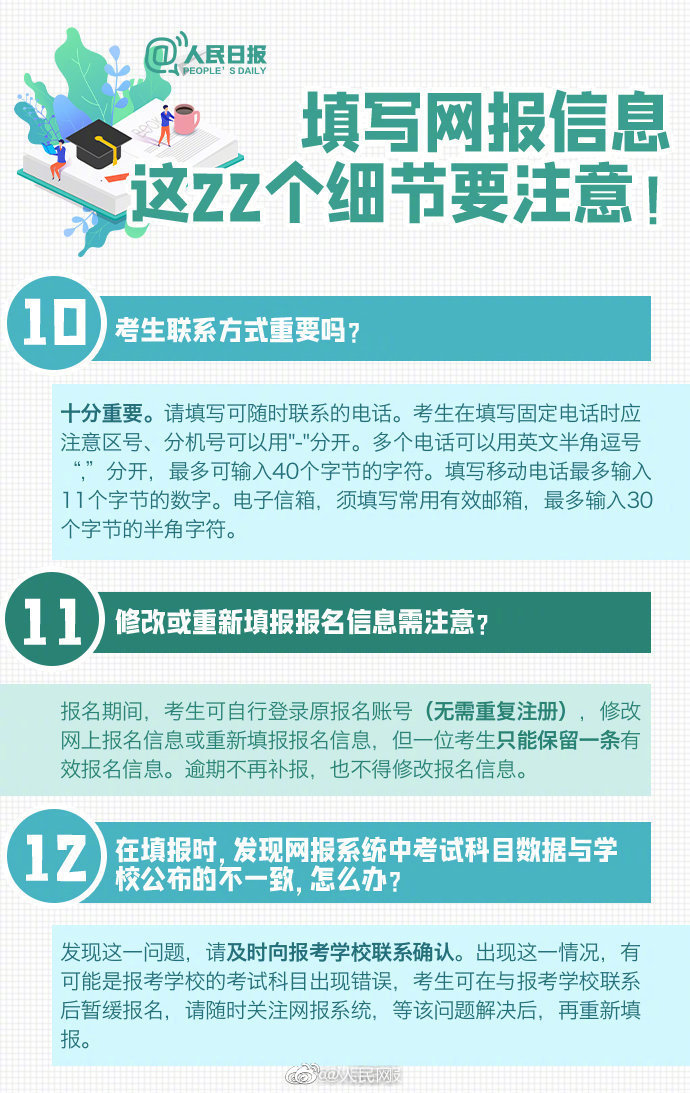 @人民日报
PEOPLE'S DAILY

填写网报信息
这22个细节要注意！

10 考生联系方式重要吗？

十分重要。请填写可随时联系的电话。考生在填写固定电话时应注意区号、分机号可以用"-"分开。多个电话可以用英文半角逗号“,”分开，最多可输入40个字节的字符。填写移动电话最多输入11个字节的数字。电子信箱，须填写常用有效邮箱，最多输入30个字节的半角字符。

11 修改或重新填报报名信息需注意？

报名期间，考生可自行登录原报名账号（无需重复注册），修改网上报名信息或重新填报报名信息，但一位考生只能保留一条有效报名信息。逾期不再补报，也不得修改报名信息。

12 在填报时，发现网报系统中考试科目数据与学校公布的不一致，怎么办？

发现这一问题，请及时向报考学校联系确认。出现这一情况，有可能是报考学校的考试科目出现错误，考生可在与报考学校联系后暂缓报名，请随时关注网报系统，等该问题解决后，再重新填报。

@人民网